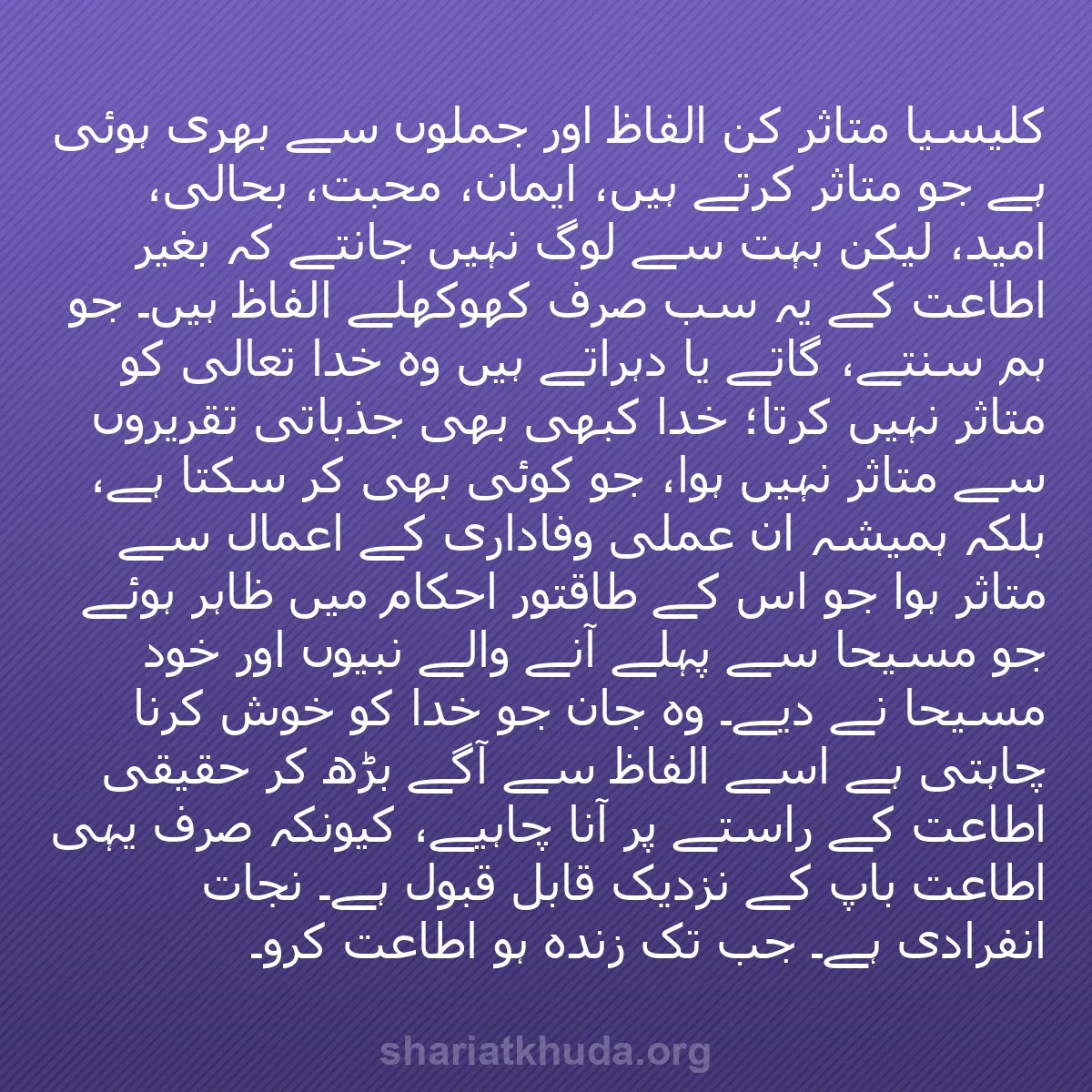 کلیسیا متاثر کن الفاظ اور جملوں سے بھری ہوئی ہے جو متاثر کرتے ہیں، ایمان، محبت، بحالی، امید، لیکن بہت سے لوگ نہیں جانتے کہ بغیر اطاعت کے یہ سب صرف کھوکھلے الفاظ ہیں۔ جو ہم سنتے، گاتے یا دہراتے ہیں وہ خدا تعالی کو متاثر نہیں کرتا؛ خدا کبھی بھی جذباتی تقریروں سے متاثر نہیں ہوا، جو کوئی بھی کر سکتا ہے، بلکہ ہمیشہ ان عملی وفاداری کے اعمال سے متاثر ہوا جو اس کے طاقتور احکام میں ظاہر ہوئے جو مسیحا سے پہلے آنے والے نبیوں اور خود مسیحا نے دیے۔ وہ جان جو خدا کو خوش کرنا چاہتی ہے اسے الفاظ سے آگے بڑھ کر حقیقی اطاعت کے راستے پر آنا چاہیے، کیونکہ صرف یہی اطاعت باپ کے نزدیک قابل قبول ہے۔ نجات انفرادی ہے۔ جب تک زندہ ہو اطاعت کرو۔

shariatkhuda.org